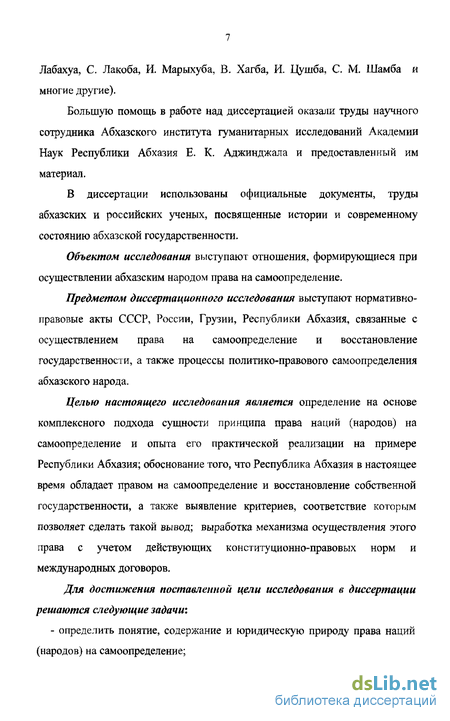 7

Лабахуа, С. Лакоба, И. Марыхуба, В. Хагба, И. Цушба, С. М. Шамба и многие другие).

Большую помощь в работе над диссертацией оказали труды научного сотрудника Абхазского института гуманитарных исследований Академии Наук Республики Абхазия Е. К. Аджинджала и предоставленный им материал.

В диссертации использованы официальные документы, труды абхазских и российских ученых, посвященные истории и современному состоянию абхазской государственности.

Объектом исследования выступают отношения, формирующиеся при осуществлении абхазским народом права на самоопределение.

Предметом диссертационного исследования выступают нормативно-правовые акты СССР, России, Грузии, Республики Абхазия, связанные с осуществлением права на самоопределение и восстановление государственности, а также процессы политико-правового самоопределения абхазского народа.

Целью настоящего исследования является определение на основе комплексного подхода сущности принципа права наций (народов) на самоопределение и опыта его практической реализации на примере Республики Абхазия; обоснование того, что Республика Абхазия в настоящее время обладает правом на самоопределение и восстановление собственной государственности, а также выявление критериев, соответствие которым позволяет сделать такой вывод; выработка механизма осуществления этого права с учетом действующих конституционно-правовых норм и международных договоров.

Для достижения поставленной цели исследования в диссертации решаются следующие задачи:

- определить понятие, содержание и юридическую природу права наций (народов) на самоопределение;

dsLib.net
библиотека диссертаций